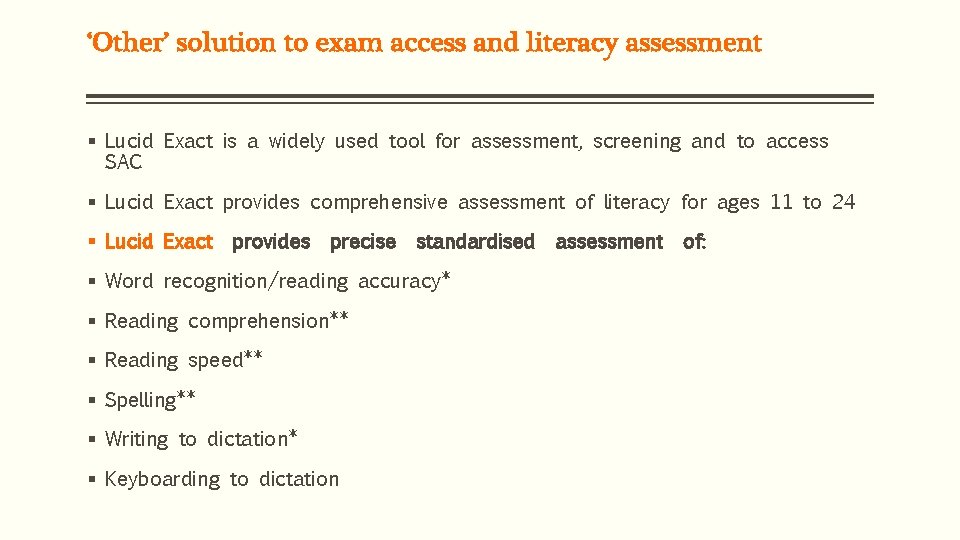 ‘Other’ solution to exam access and literacy assessment

▪ Lucid Exact is a widely used tool for assessment, screening and to access SAC

▪ Lucid Exact provides comprehensive assessment of literacy for ages 11 to 24

▪ Lucid Exact provides precise standardised assessment of:

▪ Word recognition/reading accuracy*

▪ Reading comprehension**

▪ Reading speed**

▪ Spelling**

▪ Writing to dictation*

▪ Keyboarding to dictation